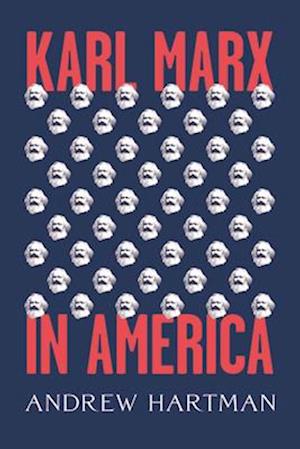 KARL MARX

IN AMERICA

ANDREW HARTMAN